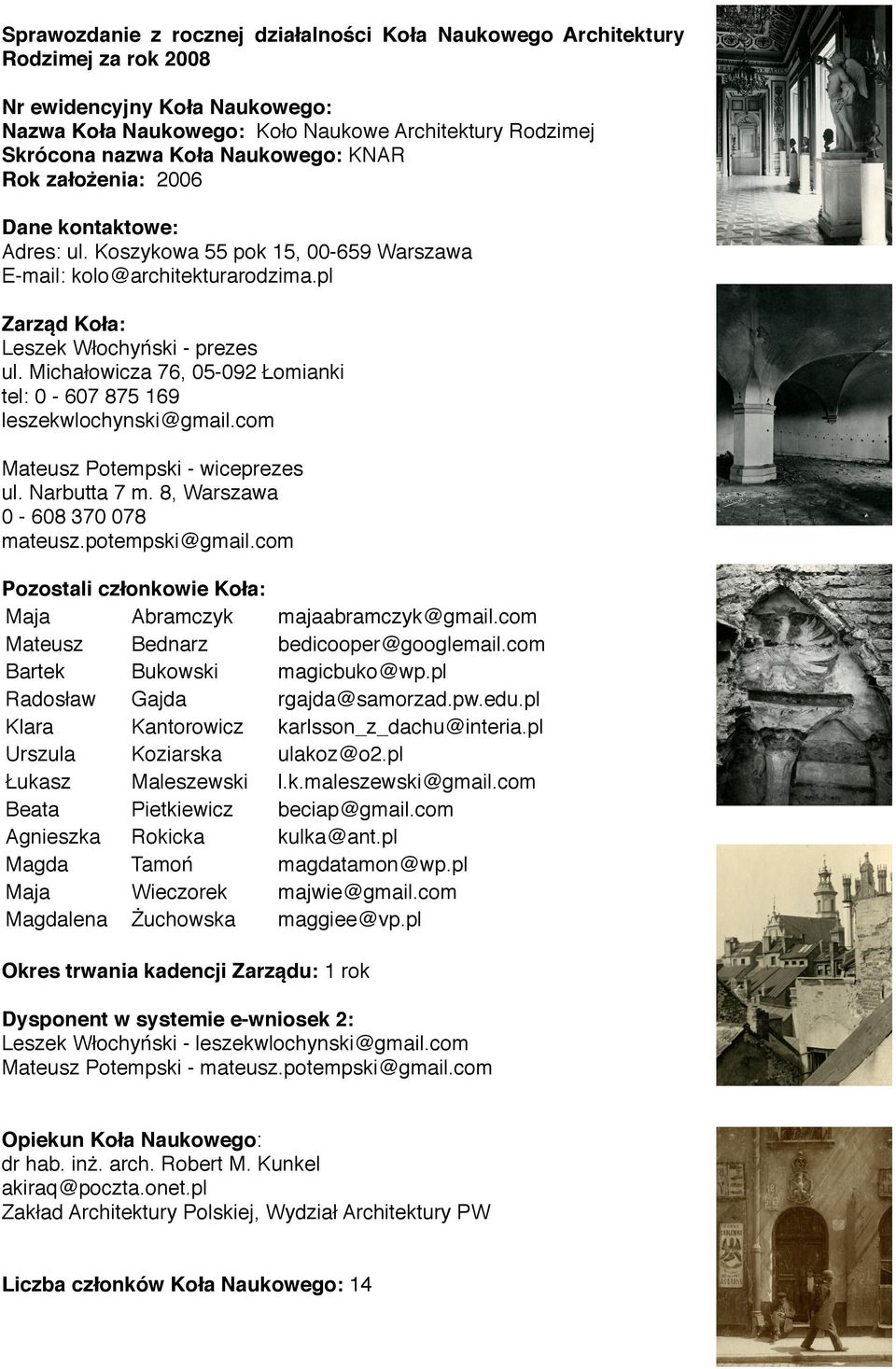 Sprawozdanie z rocznej działalności Koła Naukowego Architektury Rodzimej za rok 2008

Nr ewidencyjny Koła Naukowego:
Nazwa Koła Naukowego: Koło Naukowe Architektury Rodzimej
Skrócona nazwa Koła Naukowego: KNAR
Rok założenia: 2006

Dane kontaktowe:
Adres: ul. Koszykowa 55 pok 15, 00-659 Warszawa
E-mail: kolo@architekturarodzima.pl

Zarząd Koła:
Leszek Włochyński - prezes
ul. Michałowicza 76, 05-092 Łomianki
tel: 0 - 607 875 169
leszekwlochynski@gmail.com

Mateusz Potempski - wiceprezes
ul. Narbutta 7 m. 8, Warszawa
0 - 608 370 078
mateusz.potempski@gmail.com

Pozostali członkowie Koła:

| Maja | Abramczyk | majaabramczyk@gmail.com |
|---|---|---|
| Mateusz | Bednarz | bedicooper@googlemail.com |
| Bartek | Bukowski | magicbuko@wp.pl |
| Radosław | Gajda | rgajda@samorzad.pw.edu.pl |
| Klara | Kantorowicz | karlsson_z_dachu@interia.pl |
| Urszula | Koziarska | ulakoz@o2.pl |
| Łukasz | Maleszewski | l.k.maleszewski@gmail.com |
| Beata | Pietkiewicz | beciap@gmail.com |
| Agnieszka | Rokicka | kulka@ant.pl |
| Magda | Tamoń | magdatamon@wp.pl |
| Maja | Wieczorek | majwie@gmail.com |
| Magdalena | Żuchowska | maggiee@vp.pl |

Okres trwania kadencji Zarządu: 1 rok

Dysponent w systemie e-wniosek 2:
Leszek Włochyński - leszekwlochynski@gmail.com
Mateusz Potempski - mateusz.potempski@gmail.com

Opiekun Koła Naukowego:
dr hab. inż. arch. Robert M. Kunkel
akiraq@poczta.onet.pl
Zakład Architektury Polskiej, Wydział Architektury PW

Liczba członków Koła Naukowego: 14